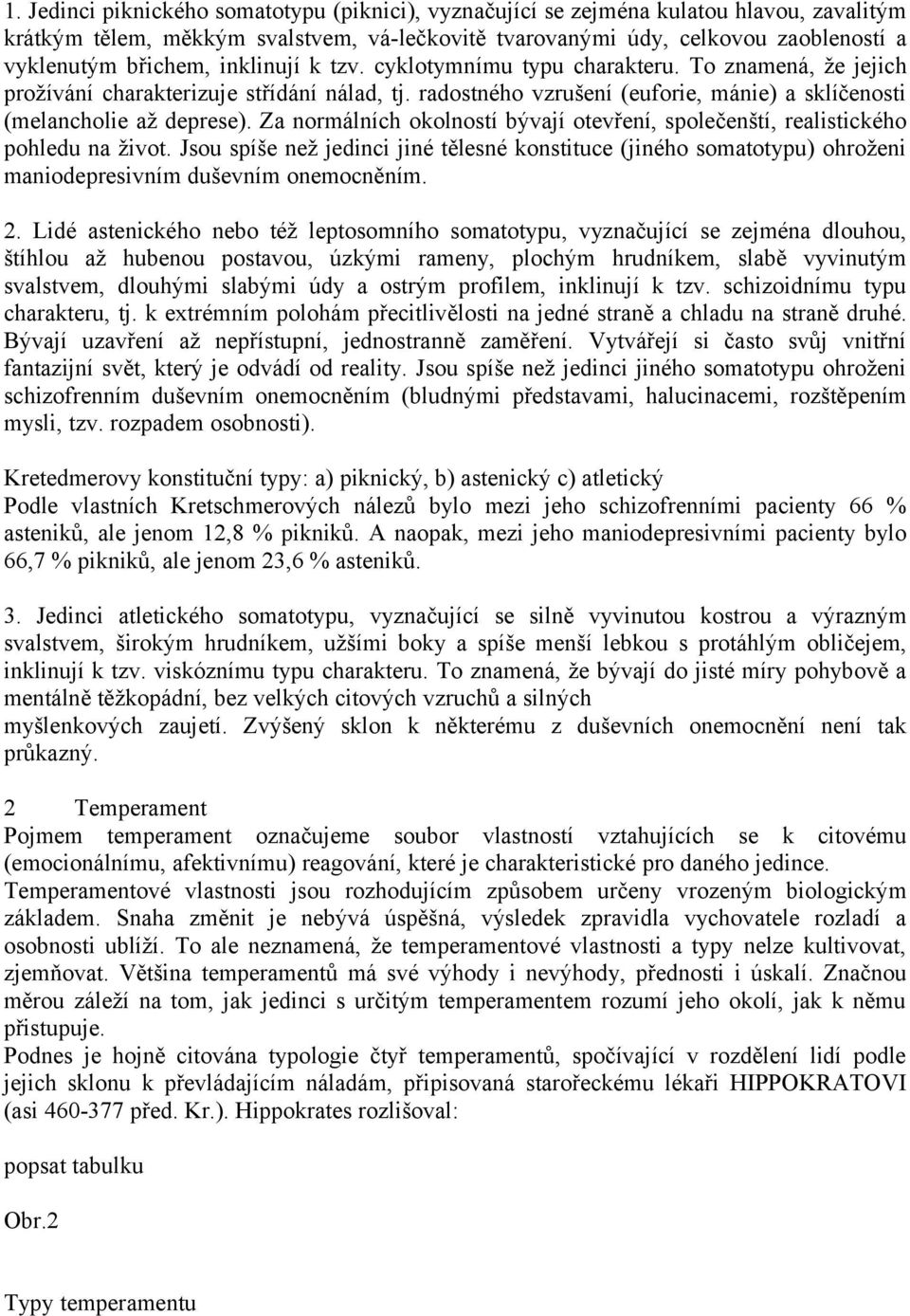 1. Jedinci piknického somatotypu (piknici), vyznačující se zejména kulatou hlavou, zavalitým krátkým tělem, měkkým svalstvem, vá-lečkovitě tvarovanými údy, celkovou zaobleností a vyklenutým břichem, inklinují k tzv. cyklotymnímu typu charakteru. To znamená, že jejich prožívání charakterizuje střídání nálad, tj. radostného vzrušení (euforie, mánie) a sklíčenosti (melancholie až deprese). Za normálních okolností bývají otevření, společenští, realistického pohledu na život. Jsou spíše než jedinci jiné tělesné konstituce (jiného somatotypu) ohroženi maniodepresivním duševním onemocněním.

2. Lidé astenického nebo též leptosomního somatotypu, vyznačující se zejména dlouhou, štíhlou až hubenou postavou, úzkými rameny, plochým hrudníkem, slabě vyvinutým svalstvem, dlouhými slabými údy a ostrým profilem, inklinují k tzv. schizoidnímu typu charakteru, tj. k extrémním polohám přecitlivělosti na jedné straně a chladu na straně druhé. Bývají uzavření až nepřístupní, jednostranně zaměření. Vytvářejí si často svůj vnitřní fantazijní svět, který je odvádí od reality. Jsou spíše než jedinci jiného somatotypu ohroženi schizofrenním duševním onemocněním (bludnými představami, halucinacemi, rozštěpením mysli, tzv. rozpadem osobnosti).

Kretedmerovy konstituční typy: a) piknický, b) astenický c) atletický
Podle vlastních Kretschmerových nálezů bylo mezi jeho schizofrenními pacienty 66 % asteniků, ale jenom 12,8 % pikniků. A naopak, mezi jeho maniodepresivními pacienty bylo 66,7 % pikniků, ale jenom 23,6 % asteniků.

3. Jedinci atletického somatotypu, vyznačující se silně vyvinutou kostrou a výrazným svalstvem, širokým hrudníkem, užšími boky a spíše menší lebkou s protáhlým obličejem, inklinují k tzv. viskóznímu typu charakteru. To znamená, že bývají do jisté míry pohybově a mentálně těžkopádní, bez velkých citových vzruchů a silných myšlenkových zaujetí. Zvýšený sklon k některému z duševních onemocnění není tak průkazný.

2 Temperament
Pojmem temperament označujeme soubor vlastností vztahujících se k citovému (emocionálnímu, afektivnímu) reagování, které je charakteristické pro daného jedince. Temperamentové vlastnosti jsou rozhodujícím způsobem určeny vrozeným biologickým základem. Snaha změnit je nebývá úspěšná, výsledek zpravidla vychovatele rozladí a osobnosti ublíží. To ale neznamená, že temperamentové vlastnosti a typy nelze kultivovat, zjemňovat. Většina temperamentů má své výhody i nevýhody, přednosti i úskalí. Značnou měrou záleží na tom, jak jedinci s určitým temperamentem rozumí jeho okolí, jak k němu přistupuje.
Podnes je hojně citována typologie čtyř temperamentů, spočívající v rozdělení lidí podle jejich sklonu k převládajícím náladám, připisovaná starořeckému lékaři HIPPOKRATOVI (asi 460-377 před. Kr.). Hippokrates rozlišoval:

popsat tabulku

Obr.2

Typy temperamentu